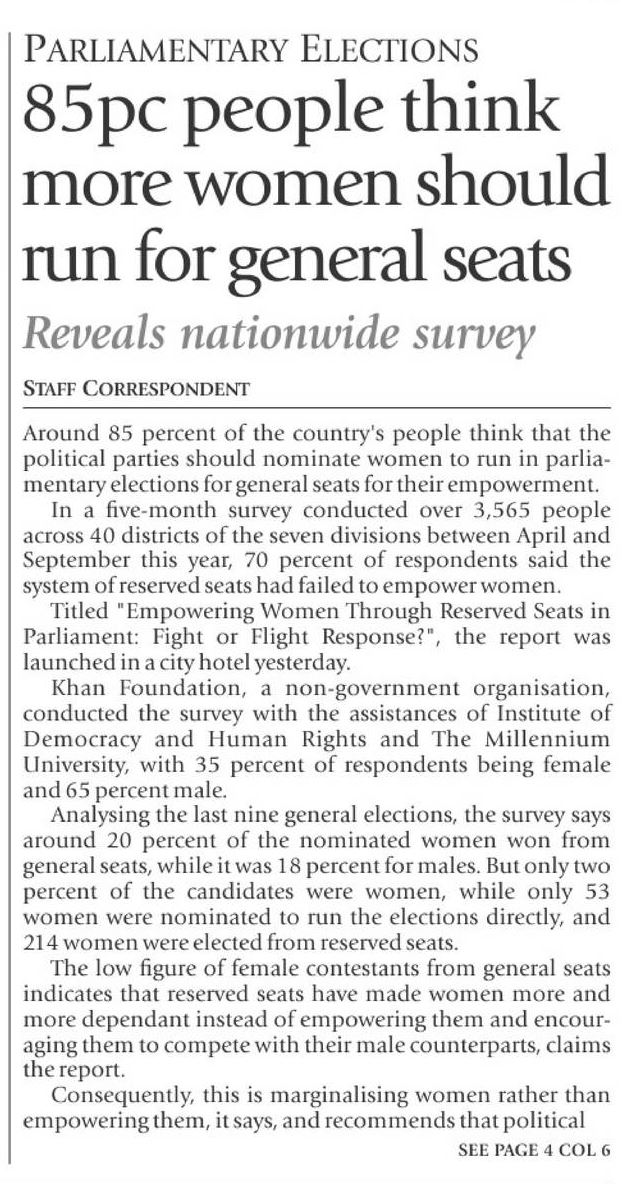 PARLIAMENTARY ELECTIONS

85pc people think more women should run for general seats

Reveals nationwide survey

STAFF CORRESPONDENT

Around 85 percent of the country's people think that the political parties should nominate women to run in parliamentary elections for general seats for their empowerment.

In a five-month survey conducted over 3,565 people across 40 districts of the seven divisions between April and September this year, 70 percent of respondents said the system of reserved seats had failed to empower women.

Titled "Empowering Women Through Reserved Seats in Parliament: Fight or Flight Response?", the report was launched in a city hotel yesterday.

Khan Foundation, a non-government organisation, conducted the survey with the assistances of Institute of Democracy and Human Rights and The Millennium University, with 35 percent of respondents being female and 65 percent male.

Analysing the last nine general elections, the survey says around 20 percent of the nominated women won from general seats, while it was 18 percent for males. But only two percent of the candidates were women, while only 53 women were nominated to run the elections directly, and 214 women were elected from reserved seats.

The low figure of female contestants from general seats indicates that reserved seats have made women more and more dependant instead of empowering them and encouraging them to compete with their male counterparts, claims the report.

Consequently, this is marginalising women rather than empowering them, it says, and recommends that political

SEE PAGE 4 COL 6